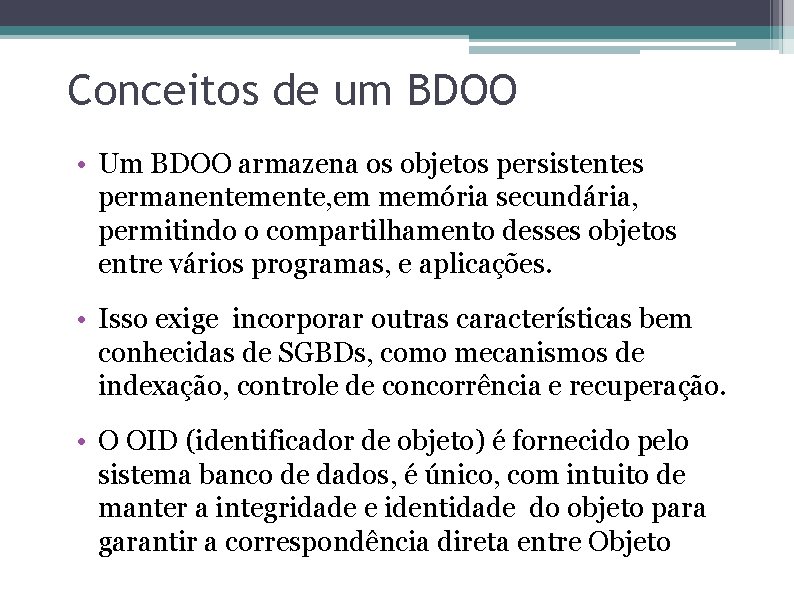 Conceitos de um BDOO

• Um BDOO armazena os objetos persistentes permanentemente,em memória secundária, permitindo o compartilhamento desses objetos entre vários programas, e aplicações.

• Isso exige incorporar outras características bem conhecidas de SGBDs, como mecanismos de indexação, controle de concorrência e recuperação.

• O OID (identificador de objeto) é fornecido pelo sistema banco de dados, é único, com intuito de manter a integridade e identidade do objeto para garantir a correspondência direta entre Objeto